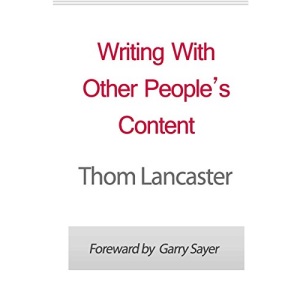 Writing With Other People's Content

Thom Lancaster

Foreward by Garry Sayer